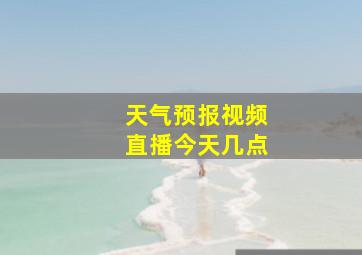 天气预报视频
直播今天几点